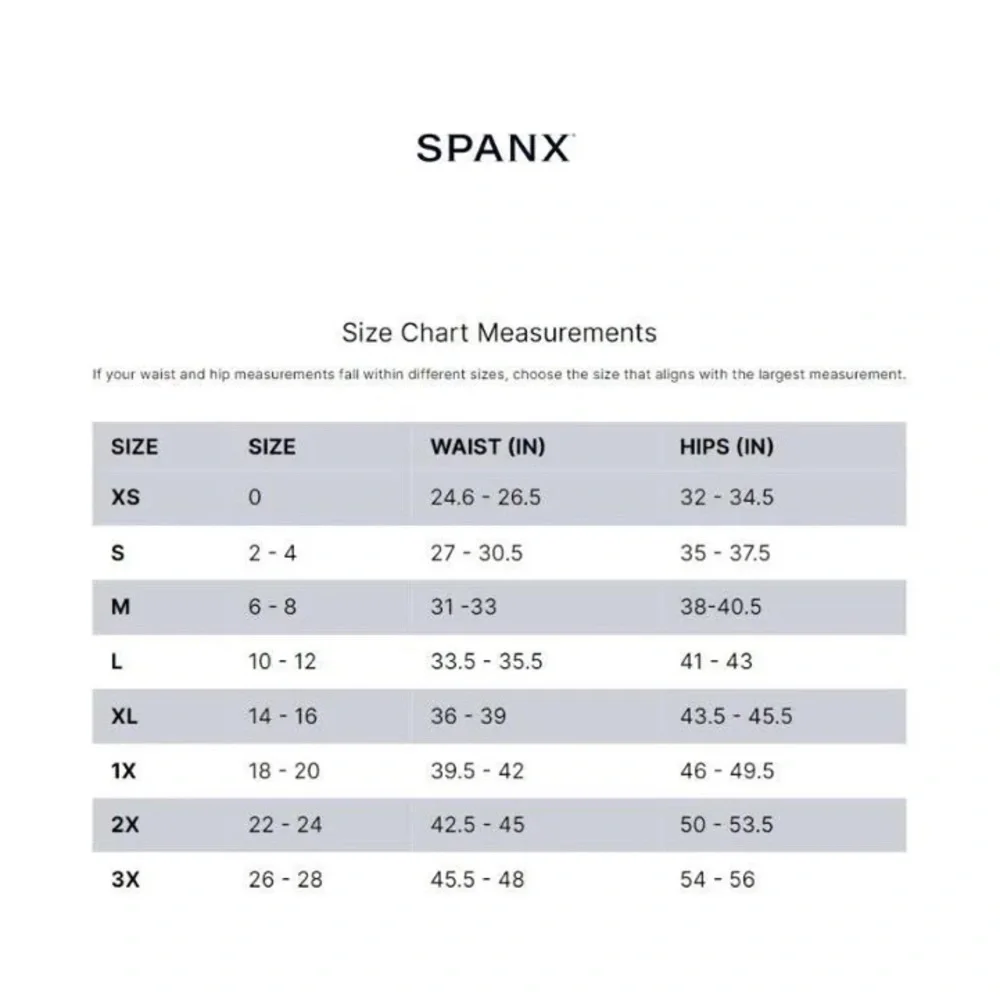 SPANX

Size Chart Measurements

If your waist and hip measurements fall within different sizes, choose the size that aligns with the largest measurement.

| SIZE | SIZE | WAIST (IN) | HIPS (IN) |
|---|---|---|---|
| XS | 0 | 24.6 - 26.5 | 32 - 34.5 |
| S | 2 - 4 | 27 - 30.5 | 35 - 37.5 |
| M | 6 - 8 | 31 -33 | 38-40.5 |
| L | 10 - 12 | 33.5 - 35.5 | 41 - 43 |
| XL | 14 - 16 | 36 - 39 | 43.5 - 45.5 |
| 1X | 18 - 20 | 39.5 - 42 | 46 - 49.5 |
| 2X | 22 - 24 | 42.5 - 45 | 50 - 53.5 |
| 3X | 26 - 28 | 45.5 - 48 | 54 - 56 |